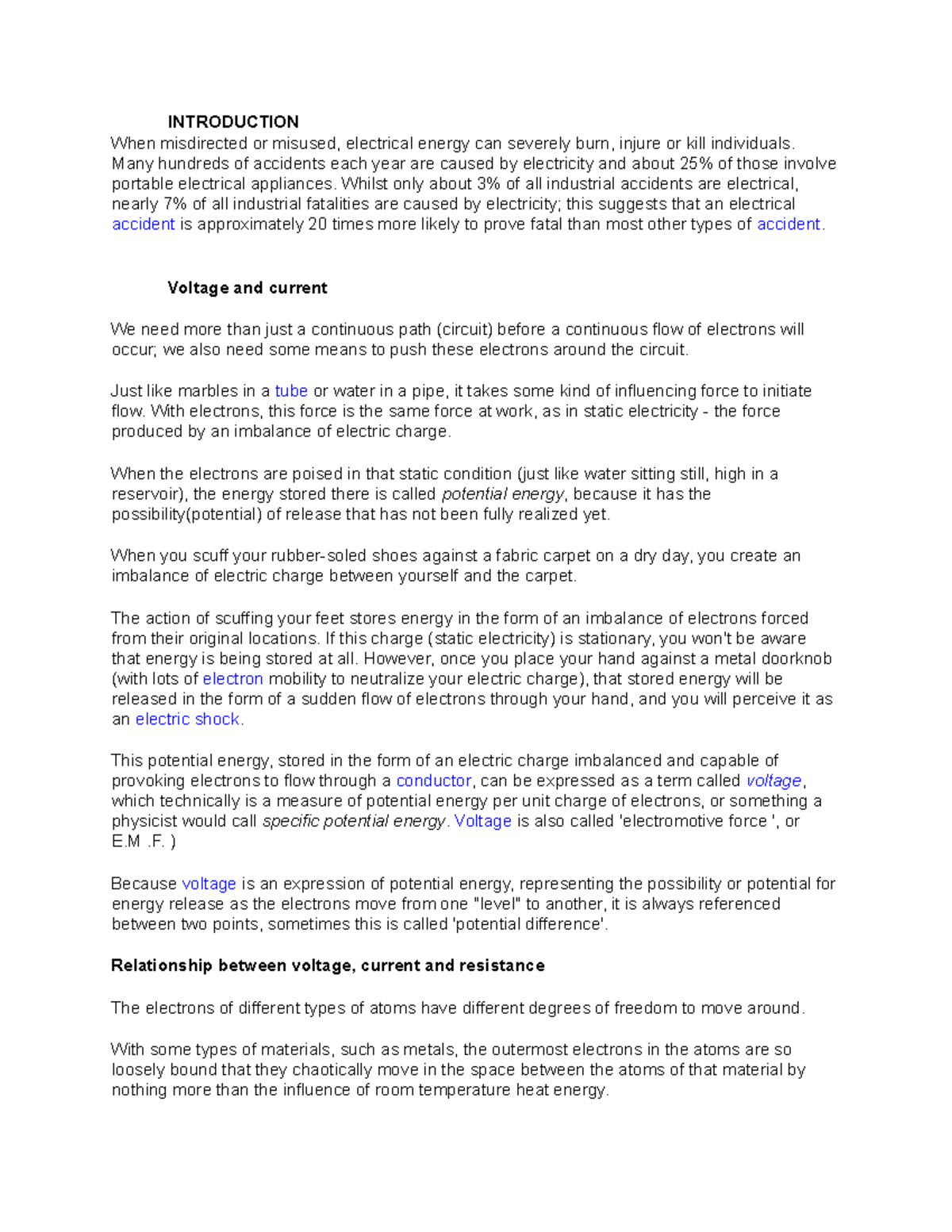 INTRODUCTION
When misdirected or misused, electrical energy can severely burn, injure or kill individuals. Many hundreds of accidents each year are caused by electricity and about 25% of those involve portable electrical appliances. Whilst only about 3% of all industrial accidents are electrical, nearly 7% of all industrial fatalities are caused by electricity; this suggests that an electrical accident is approximately 20 times more likely to prove fatal than most other types of accident.

Voltage and current

We need more than just a continuous path (circuit) before a continuous flow of electrons will occur; we also need some means to push these electrons around the circuit.

Just like marbles in a tube or water in a pipe, it takes some kind of influencing force to initiate flow. With electrons, this force is the same force at work, as in static electricity - the force produced by an imbalance of electric charge.

When the electrons are poised in that static condition (just like water sitting still, high in a reservoir), the energy stored there is called potential energy, because it has the possibility(potential) of release that has not been fully realized yet.

When you scuff your rubber-soled shoes against a fabric carpet on a dry day, you create an imbalance of electric charge between yourself and the carpet.

The action of scuffing your feet stores energy in the form of an imbalance of electrons forced from their original locations. If this charge (static electricity) is stationary, you won't be aware that energy is being stored at all. However, once you place your hand against a metal doorknob (with lots of electron mobility to neutralize your electric charge), that stored energy will be released in the form of a sudden flow of electrons through your hand, and you will perceive it as an electric shock.

This potential energy, stored in the form of an electric charge imbalanced and capable of provoking electrons to flow through a conductor, can be expressed as a term called voltage, which technically is a measure of potential energy per unit charge of electrons, or something a physicist would call specific potential energy. Voltage is also called 'electromotive force ', or E.M .F. )

Because voltage is an expression of potential energy, representing the possibility or potential for energy release as the electrons move from one "level" to another, it is always referenced between two points, sometimes this is called 'potential difference'.

Relationship between voltage, current and resistance

The electrons of different types of atoms have different degrees of freedom to move around.

With some types of materials, such as metals, the outermost electrons in the atoms are so loosely bound that they chaotically move in the space between the atoms of that material by nothing more than the influence of room temperature heat energy.